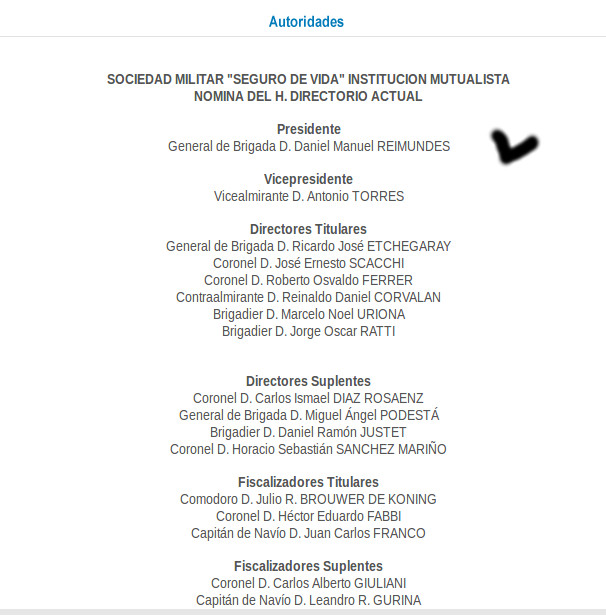 Autoridades

SOCIEDAD MILITAR "SEGURO DE VIDA" INSTITUCION MUTUALISTA
NOMINA DEL H. DIRECTORIO ACTUAL

Presidente
General de Brigada D. Daniel Manuel REIMUNDES

Vicepresidente
Vicealmirante D. Antonio TORRES

Directores Titulares
General de Brigada D. Ricardo José ETCHEGARAY
Coronel D. José Ernesto SCACCHI
Coronel D. Roberto Osvaldo FERRER
Contraalmirante D. Reinaldo Daniel CORVALAN
Brigadier D. Marcelo Noel URIONA
Brigadier D. Jorge Oscar RATTI

Directores Suplentes
Coronel D. Carlos Ismael DIAZ ROSAENZ
General de Brigada D. Miguel Ángel PODESTÁ
Brigadier D. Daniel Ramón JUSTET
Coronel D. Horacio Sebastián SANCHEZ MARIÑO

Fiscalizadores Titulares
Comodoro D. Julio R. BROUWER DE KONING
Coronel D. Héctor Eduardo FABBI
Capitán de Navío D. Juan Carlos FRANCO

Fiscalizadores Suplentes
Coronel D. Carlos Alberto GIULIANI
Capitán de Navío D. Leandro R. GURINA